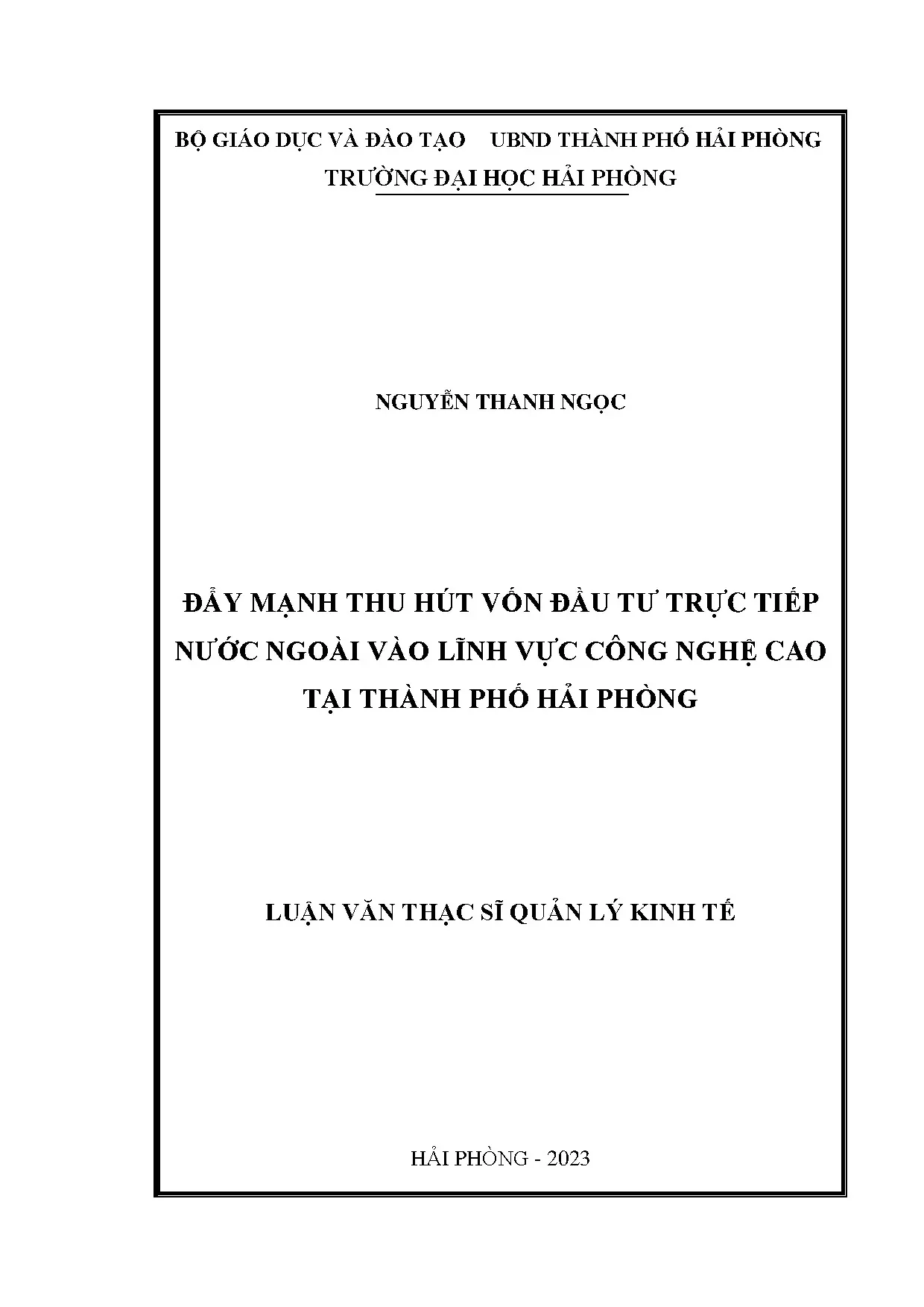 BỘ GIÁO DỤC VÀ ĐÀO TẠO UBND THÀNH PHỐ HẢI PHÒNG
TRƯỜNG ĐẠI HỌC HẢI PHÒNG

NGUYỄN THANH NGỌC

ĐẨY MẠNH THU HÚT VỐN ĐẦU TƯ TRỰC TIẾP NƯỚC NGOÀI VÀO LĨNH VỰC CÔNG NGHỆ CAO TẠI THÀNH PHỐ HẢI PHÒNG

LUẬN VĂN THẠC SĨ QUẢN LÝ KINH TẾ

HẢI PHÒNG - 2023